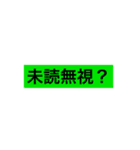 未読無視？